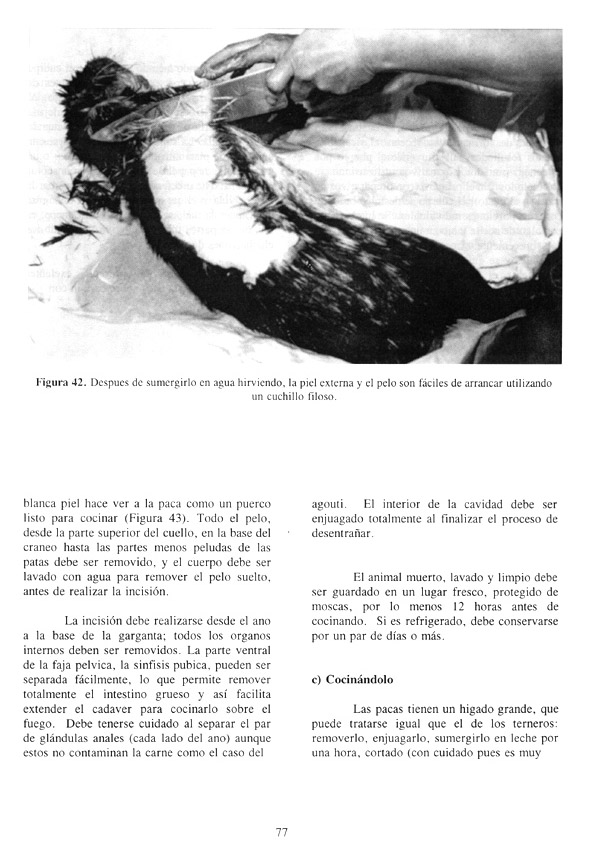 **Figura 42.** Despues de sumergirlo en agua hirviendo, la piel externa y el pelo son fáciles de arrancar utilizando un cuchillo filoso.

blanca piel hace ver a la paca como un puerco listo para cocinar (Figura 43). Todo el pelo, desde la parte superior del cuello, en la base del craneo hasta las partes menos peludas de las patas debe ser removido, y el cuerpo debe ser lavado con agua para remover el pelo suelto, antes de realizar la incisión.

La incisión debe realizarse desde el ano a la base de la garganta; todos los organos internos deben ser removidos. La parte ventral de la faja pelvica, la sinfisis pubica, pueden ser separada fácilmente, lo que permite remover totalmente el intestino grueso y así facilita extender el cadaver para cocinarlo sobre el fuego. Debe tenerse cuidado al separar el par de glándulas anales (cada lado del ano) aunque estos no contaminan la carne como el caso del

agouti. El interior de la cavidad debe ser enjuagado totalmente al finalizar el proceso de desentrañar.

El animal muerto, lavado y limpio debe ser guardado en un lugar fresco, protegido de moscas, por lo menos 12 horas antes de cocinando. Si es refrigerado, debe conservarse por un par de días o más.

**c) Cocinándolo**

Las pacas tienen un higado grande, que puede tratarse igual que el de los terneros: removerlo, enjuagarlo, sumergirlo en leche por una hora, cortado (con cuidado pues es muy

77